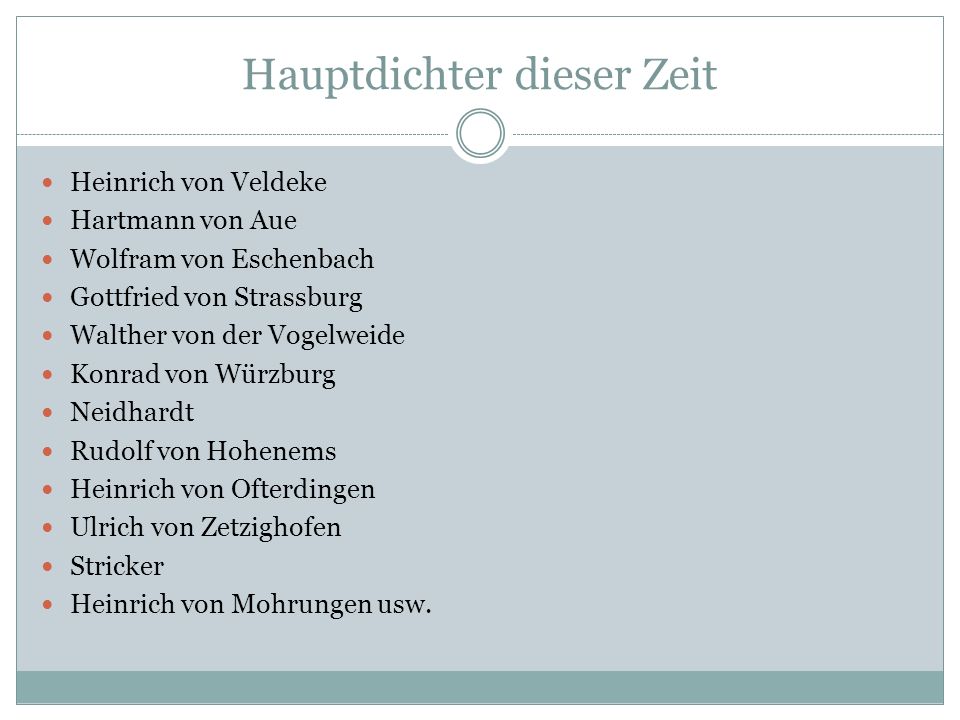 Hauptdichter dieser Zeit

- Heinrich von Veldeke
- Hartmann von Aue
- Wolfram von Eschenbach
- Gottfried von Strassburg
- Walther von der Vogelweide
- Konrad von Würzburg
- Neidhardt
- Rudolf von Hohenems
- Heinrich von Ofterdingen
- Ulrich von Zetzighofen
- Stricker
- Heinrich von Mohrungen usw.